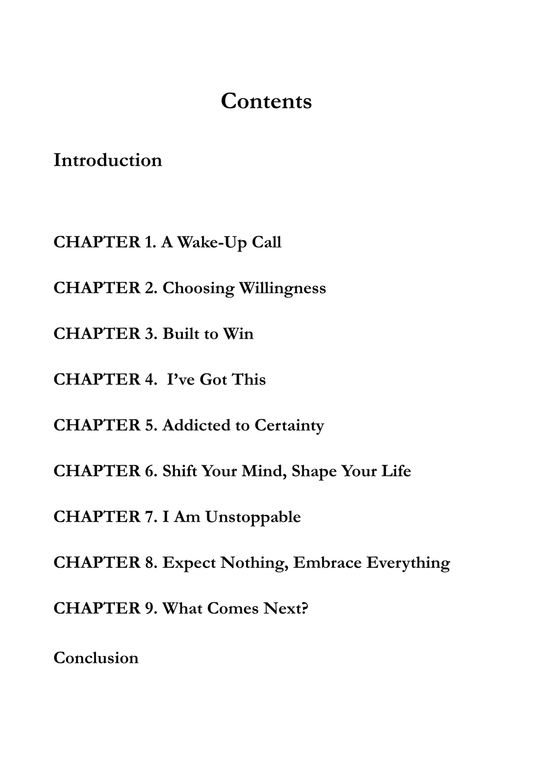 Contents

Introduction

CHAPTER 1. A Wake-Up Call

CHAPTER 2. Choosing Willingness

CHAPTER 3. Built to Win

CHAPTER 4. I've Got This

CHAPTER 5. Addicted to Certainty

CHAPTER 6. Shift Your Mind, Shape Your Life

CHAPTER 7. I Am Unstoppable

CHAPTER 8. Expect Nothing, Embrace Everything

CHAPTER 9. What Comes Next?

Conclusion